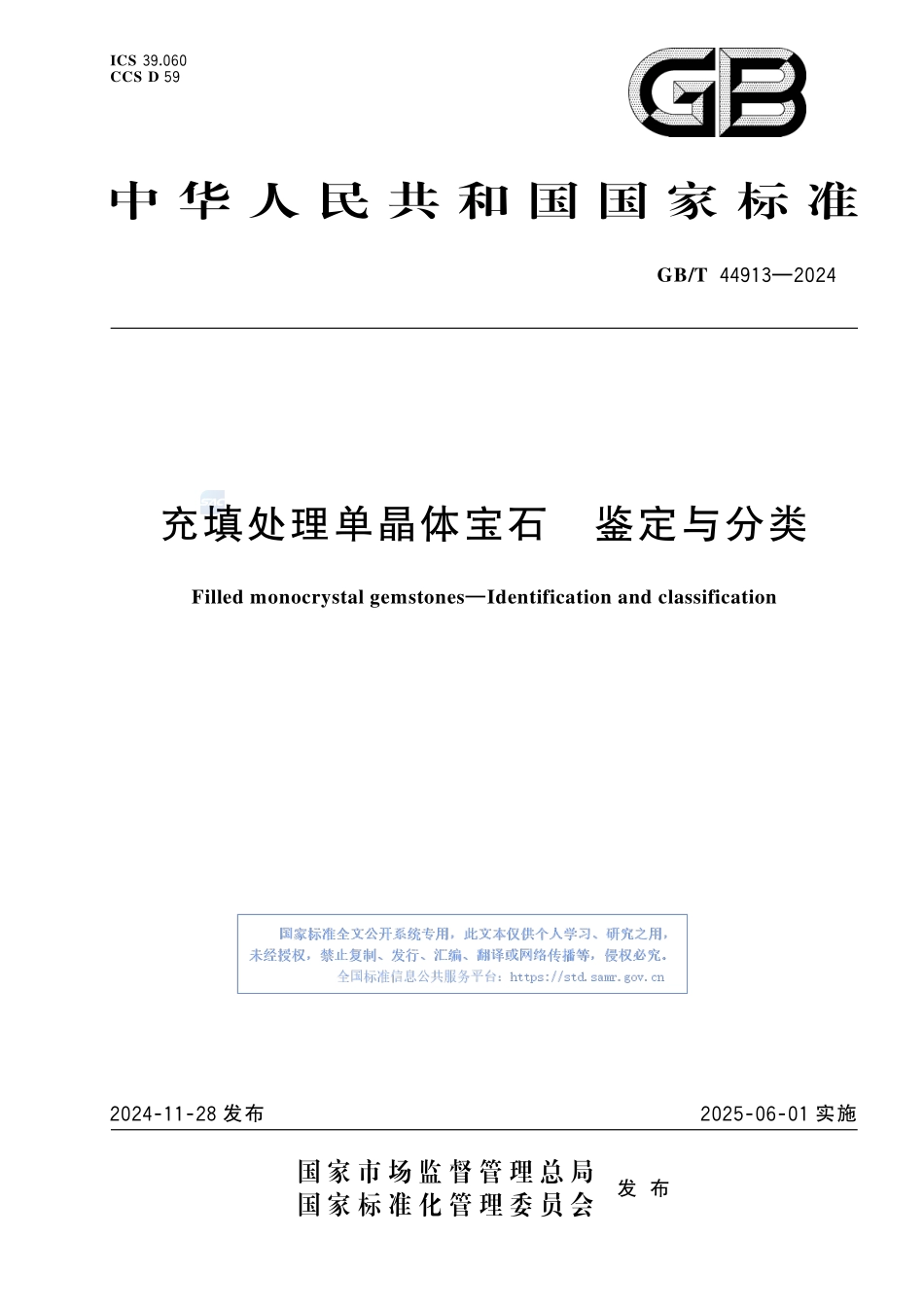 ICS 39.060
CCS D 59

GB

中华人民共和国国家标准

GB/T 44913—2024

充填处理单晶体宝石　鉴定与分类

Filled monocrystal gemstones—Identification and classification

国家标准全文公开系统专用，此文本仅供个人学习、研究之用，未经授权，禁止复制、发行、汇编、翻译或网络传播等，侵权必究。
全国标准信息公共服务平台：https://std.samr.gov.cn

2024-11-28 发布　　2025-06-01 实施

国家市场监督管理总局
国家标准化管理委员会　发布